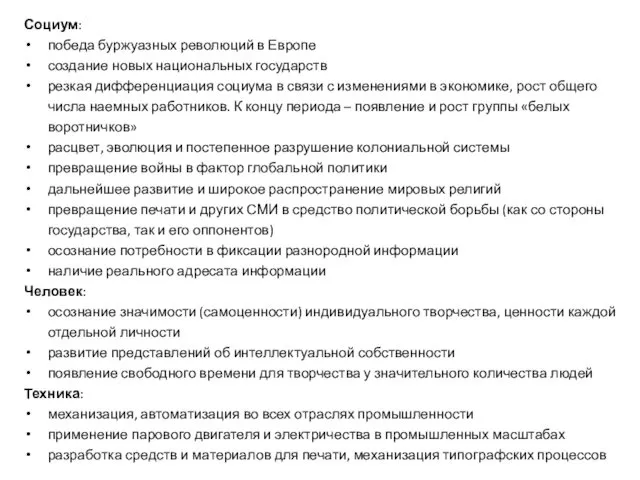 Социум:
• победа буржуазных революций в Европе
• создание новых национальных государств
• резкая дифференциация социума в связи с изменениями в экономике, рост общего числа наемных работников. К концу периода – появление и рост группы «белых воротничков»
• расцвет, эволюция и постепенное разрушение колониальной системы
• превращение войны в фактор глобальной политики
• дальнейшее развитие и широкое распространение мировых религий
• превращение печати и других СМИ в средство политической борьбы (как со стороны государства, так и его оппонентов)
• осознание потребности в фиксации разнородной информации
• наличие реального адресата информации
Человек:
• осознание значимости (самоценности) индивидуального творчества, ценности каждой отдельной личности
• развитие представлений об интеллектуальной собственности
• появление свободного времени для творчества у значительного количества людей
Техника:
• механизация, автоматизация во всех отраслях промышленности
• применение парового двигателя и электричества в промышленных масштабах
• разработка средств и материалов для печати, механизация типографских процессов